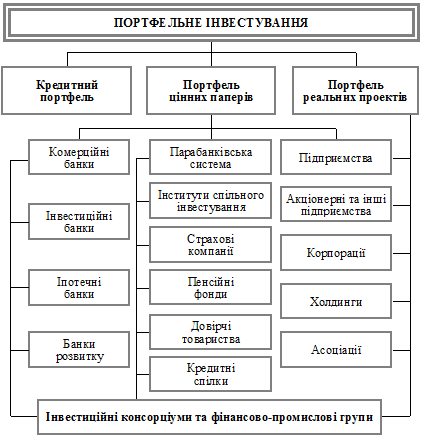 ПОРТФЕЛЬНЕ ІНВЕСТУВАННЯ

Кредитний портфель

Портфель цінних паперів

Портфель реальних проектів

Комерційні банки

Інвестиційні банки

Іпотечні банки

Банки розвитку

Парабанківська система

Інститути спільного інвестування

Страхові компанії

Пенсійні фонди

Довірчі товариства

Кредитні спілки

Підприємства

Акціонерні та інші підприємства

Корпорації

Холдинги

Асоціації

Інвестиційні консорціуми та фінансово-промислові групи